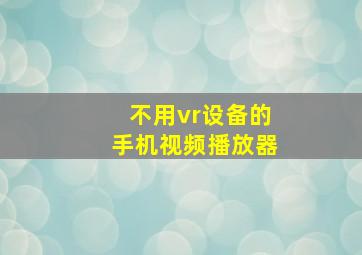 不用vr设备的
手机视频播放器